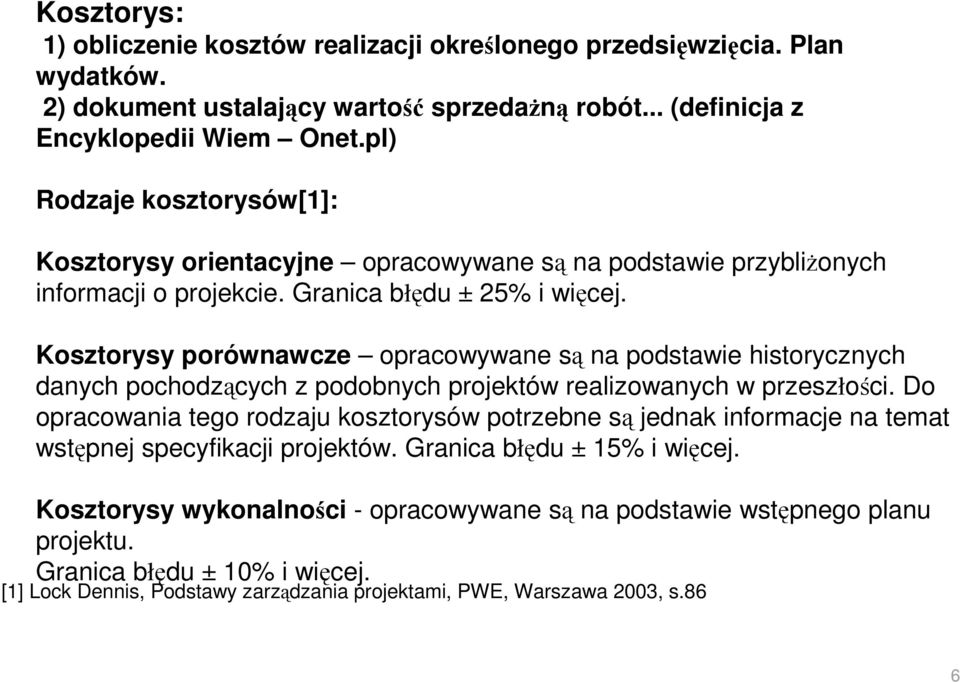 Kosztorys:
1) obliczenie kosztów realizacji określonego przedsięwzięcia. Plan wydatków.
2) dokument ustalający wartość sprzedażną robót... (definicja z Encyklopedii Wiem – Onet.pl)

Rodzaje kosztorysów[1]:

Kosztorysy orientacyjne – opracowywane są na podstawie przybliżonych informacji o projekcie. Granica błędu ± 25% i więcej.

Kosztorysy porównawcze – opracowywane są na podstawie historycznych danych pochodzących z podobnych projektów realizowanych w przeszłości. Do opracowania tego rodzaju kosztorysów potrzebne są jednak informacje na temat wstępnej specyfikacji projektów. Granica błędu ± 15% i więcej.

Kosztorysy wykonalności - opracowywane są na podstawie wstępnego planu projektu.
Granica błędu ± 10% i więcej.
[1] Lock Dennis, Podstawy zarządzania projektami, PWE, Warszawa 2003, s.86

6